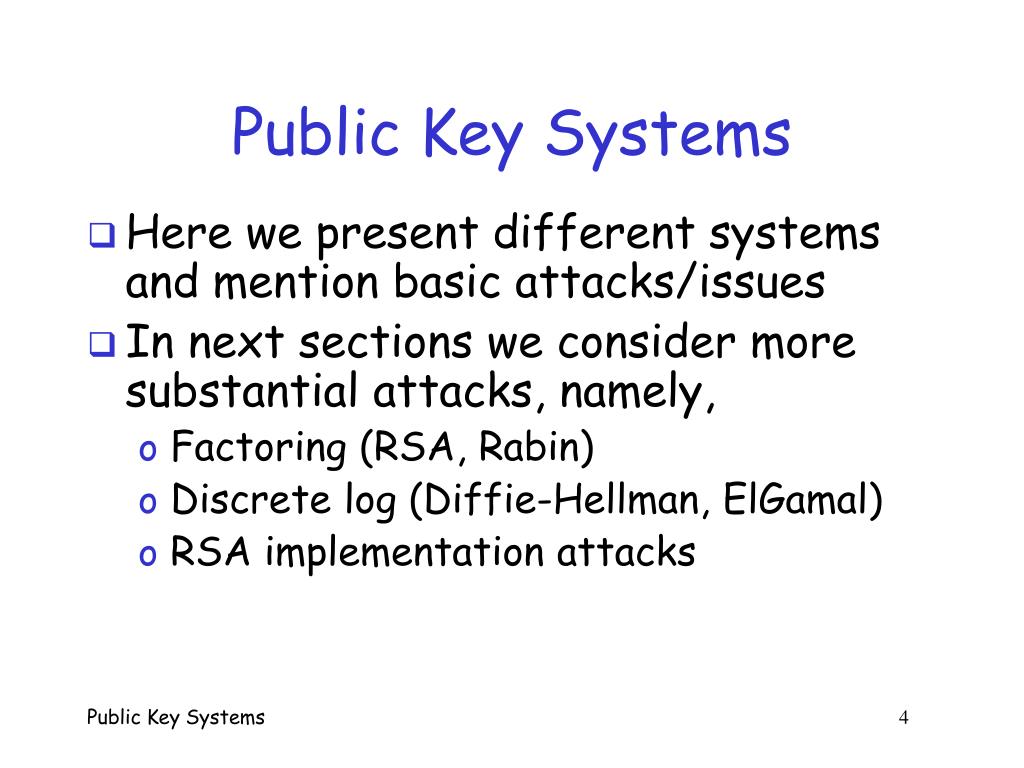 Public Key Systems

❑ Here we present different systems and mention basic attacks/issues

❑ In next sections we consider more substantial attacks, namely,

o Factoring (RSA, Rabin)

o Discrete log (Diffie-Hellman, ElGamal)

o RSA implementation attacks

Public Key Systems

4